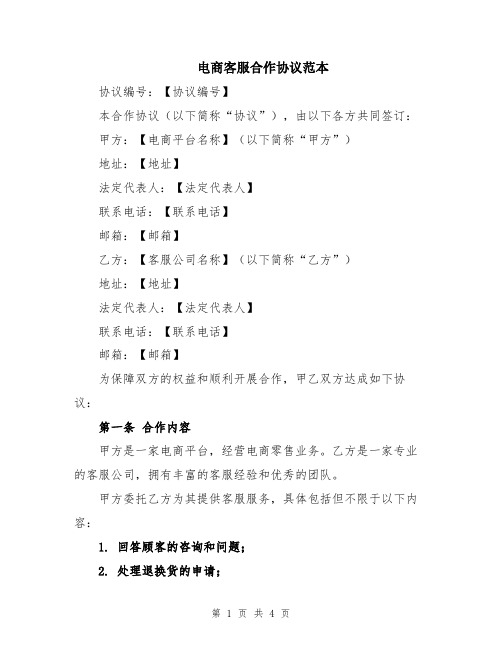 电商客服合作协议范本

协议编号：【协议编号】

本合作协议（以下简称“协议”），由以下各方共同签订：

甲方：【电商平台名称】（以下简称“甲方”）

地址：【地址】

法定代表人：【法定代表人】

联系电话：【联系电话】

邮箱：【邮箱】

乙方：【客服公司名称】（以下简称“乙方”）

地址：【地址】

法定代表人：【法定代表人】

联系电话：【联系电话】

邮箱：【邮箱】

为保障双方的权益和顺利开展合作，甲乙双方达成如下协议：

第一条 合作内容

甲方是一家电商平台，经营电商零售业务。乙方是一家专业的客服公司，拥有丰富的客服经验和优秀的团队。

甲方委托乙方为其提供客服服务，具体包括但不限于以下内容：

1. 回答顾客的咨询和问题；

2. 处理退换货的申请；

第 1 页 共 4 页